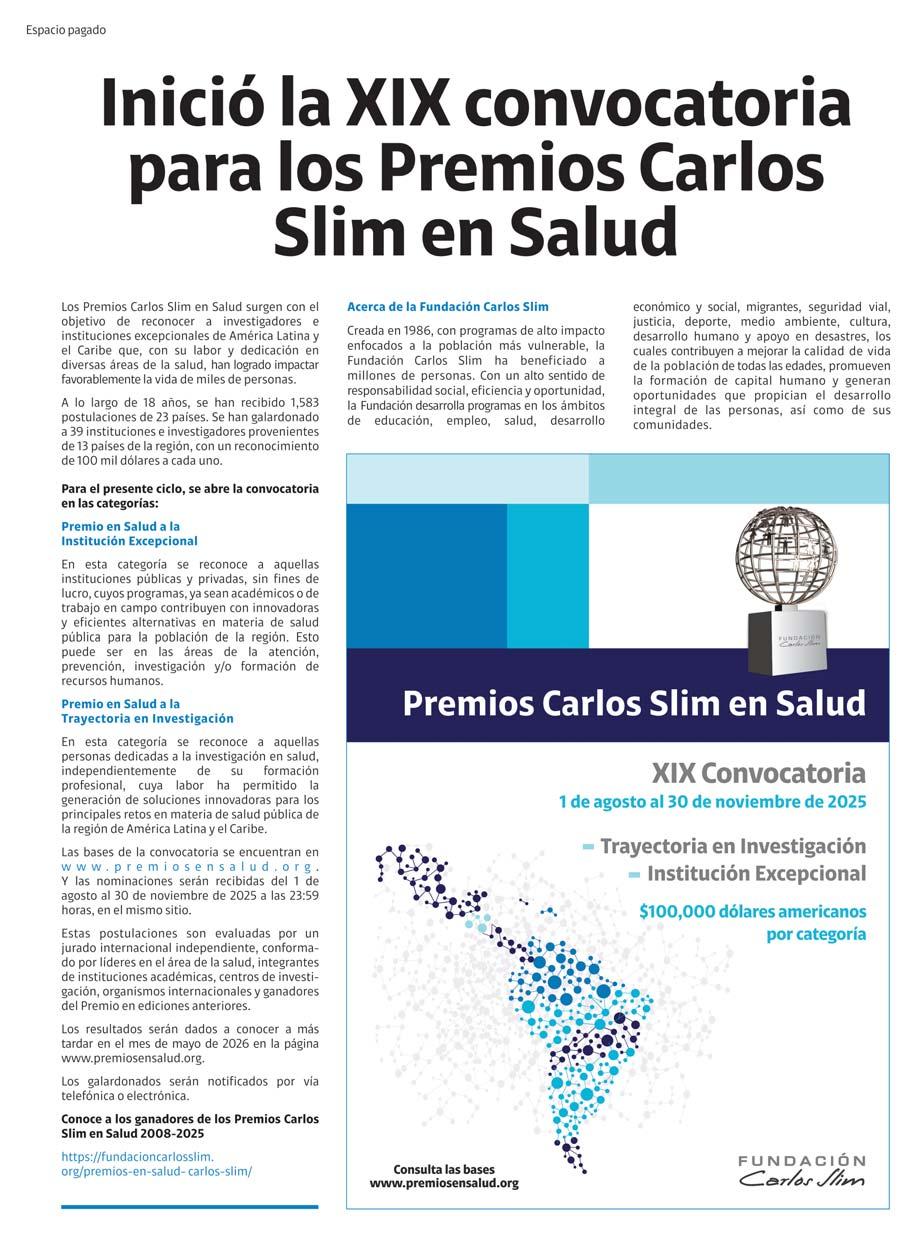 Espacio pagado

Inició la XIX convocatoria para los Premios Carlos Slim en Salud

Los Premios Carlos Slim en Salud surgen con el objetivo de reconocer a investigadores e instituciones excepcionales de América Latina y el Caribe que, con su labor y dedicación en diversas áreas de la salud, han logrado impactar favorablemente la vida de miles de personas.

A lo largo de 18 años, se han recibido 1,583 postulaciones de 23 países. Se han galardonado a 39 instituciones e investigadores provenientes de 13 países de la región, con un reconocimiento de 100 mil dólares a cada uno.

Para el presente ciclo, se abre la convocatoria en las categorías:

Premio en Salud a la Institución Excepcional

En esta categoría se reconoce a aquellas instituciones públicas y privadas, sin fines de lucro, cuyos programas, ya sean académicos o de trabajo en campo contribuyen con innovadoras y eficientes alternativas en materia de salud pública para la población de la región. Esto puede ser en las áreas de la atención, prevención, investigación y/o formación de recursos humanos.

Premio en Salud a la Trayectoria en Investigación

En esta categoría se reconoce a aquellas personas dedicadas a la investigación en salud, independientemente de su formación profesional, cuya labor ha permitido la generación de soluciones innovadoras para los principales retos en materia de salud pública de la región de América Latina y el Caribe.

Las bases de la convocatoria se encuentran en www.premiosensalud.org. Y las nominaciones serán recibidas del 1 de agosto al 30 de noviembre de 2025 a las 23:59 horas, en el mismo sitio.

Estas postulaciones son evaluadas por un jurado internacional independiente, conformado por líderes en el área de la salud, integrantes de instituciones académicas, centros de investigación, organismos internacionales y ganadores del Premio en ediciones anteriores.

Los resultados serán dados a conocer a más tardar en el mes de mayo de 2026 en la página www.premiosensalud.org.

Los galardonados serán notificados por vía telefónica o electrónica.

Conoce a los ganadores de los Premios Carlos Slim en Salud 2008-2025

https://fundacioncarlosslim.org/premios-en-salud- carlos-slim/

Acerca de la Fundación Carlos Slim

Creada en 1986, con programas de alto impacto enfocados a la población más vulnerable, la Fundación Carlos Slim ha beneficiado a millones de personas. Con un alto sentido de responsabilidad social, eficiencia y oportunidad, la Fundación desarrolla programas en los ámbitos de educación, empleo, salud, desarrollo económico y social, migrantes, seguridad vial, justicia, deporte, medio ambiente, cultura, desarrollo humano y apoyo en desastres, los cuales contribuyen a mejorar la calidad de vida de la población de todas las edades, promueven la formación de capital humano y generan oportunidades que propician el desarrollo integral de las personas, así como de sus comunidades.

FUNDACIÓN Carlos Slim

Premios Carlos Slim en Salud

XIX Convocatoria
1 de agosto al 30 de noviembre de 2025

Trayectoria en Investigación
Institución Excepcional

$100,000 dólares americanos por categoría

Consulta las bases
www.premiosensalud.org

FUNDACIÓN
Carlos Slim